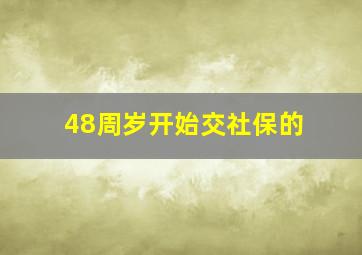 48周岁开始交社保的